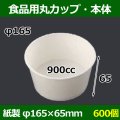 食品用丸カップ・本体

φ165

900cc

65

紙製 φ165×65mm 600個